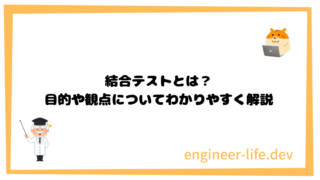 結合テストとは？
目的や観点についてわかりやすく解説

engineer-life.dev